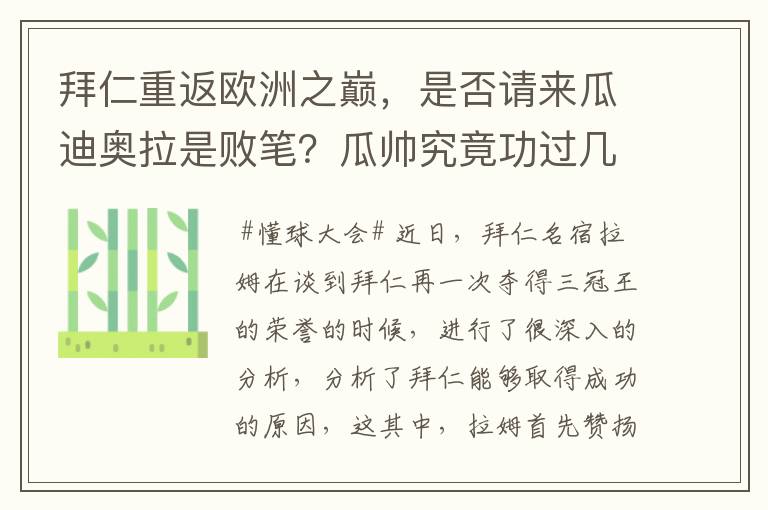 拜仁重返欧洲之巅，是否请来瓜迪奥拉是败笔？瓜帅究竟功过几

#懂球大会# 近日，拜仁名宿拉姆在谈到拜仁再一次夺得三冠王的荣誉的时候，进行了很深入的分析，分析了拜仁能够取得成功的原因，这其中，拉姆首先赞扬